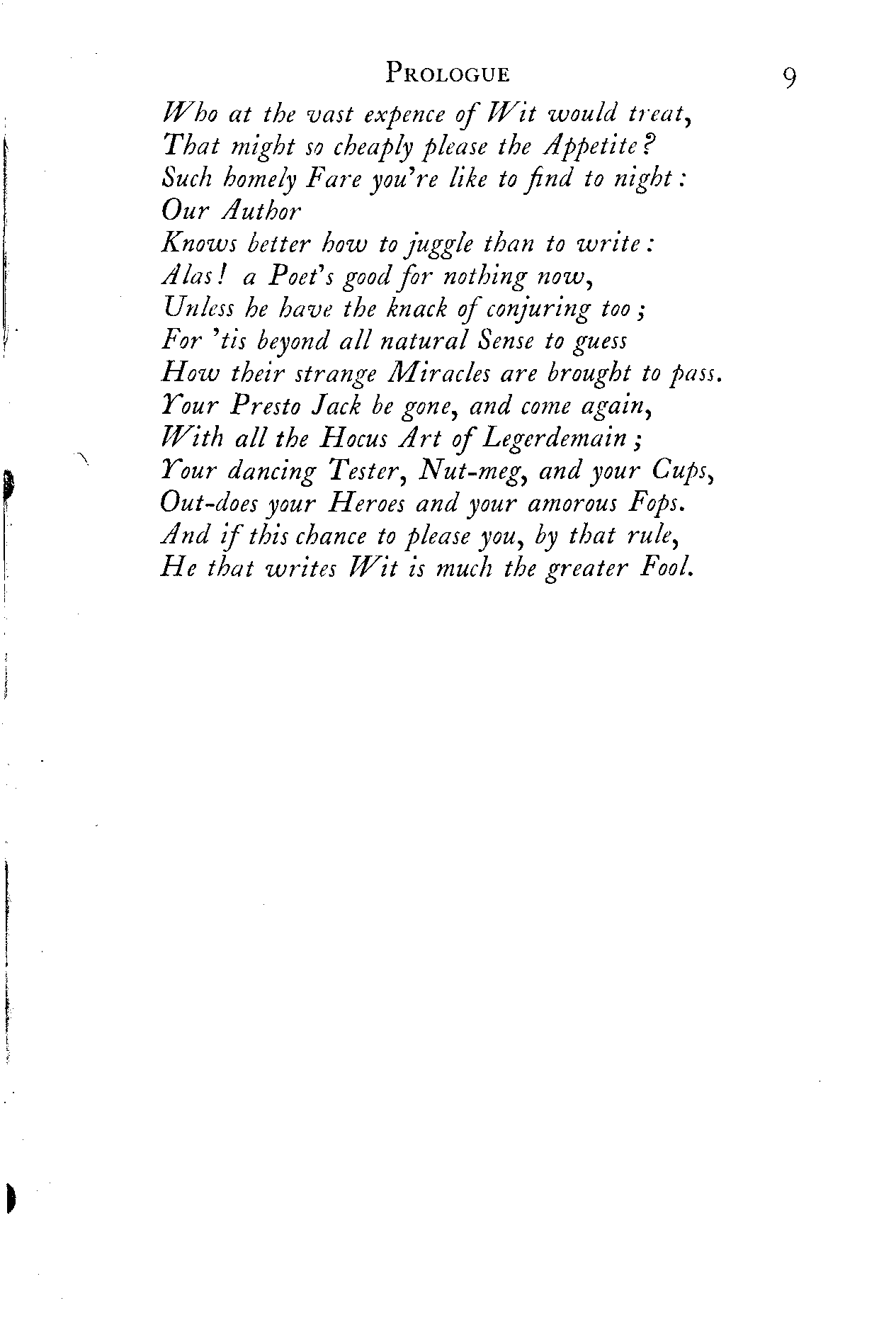 PROLOGUE 9

Who at the vast expence of Wit would treat,
That might so cheaply please the Appetite?
Such homely Fare you're like to find to night:
Our Author
Knows better how to juggle than to write:
Alas! a Poet's good for nothing now,
Unless he have the knack of conjuring too;
For 'tis beyond all natural Sense to guess
How their strange Miracles are brought to pass.
Your Presto Jack be gone, and come again,
With all the Hocus Art of Legerdemain;
Your dancing Tester, Nut-meg, and your Cups,
Out-does your Heroes and your amorous Fops.
And if this chance to please you, by that rule,
He that writes Wit is much the greater Fool.